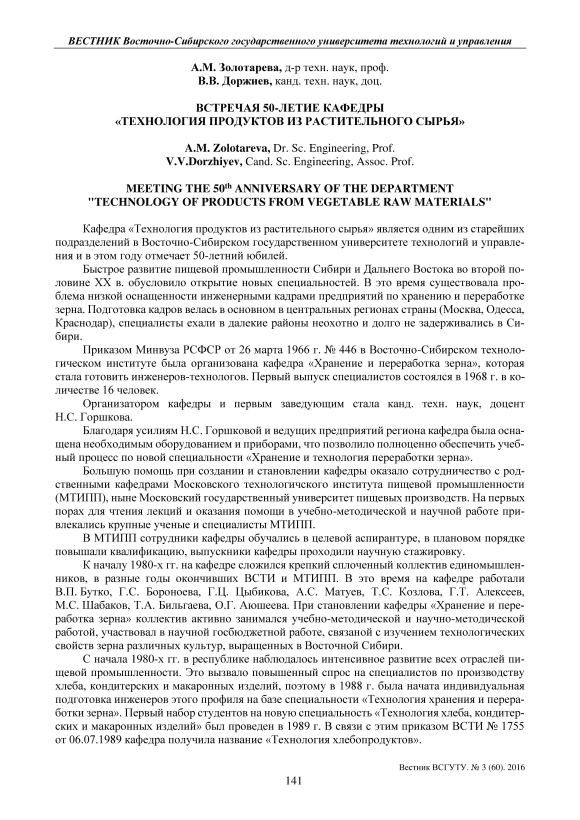 ВЕСТНИК Восточно-Сибирского государственного университета технологий и управления

А.М. Золотарева, д-р техн. наук, проф.
В.В. Доржиев, канд. техн. наук, доц.

ВСТРЕЧАЯ 50-ЛЕТИЕ КАФЕДРЫ
«ТЕХНОЛОГИЯ ПРОДУКТОВ ИЗ РАСТИТЕЛЬНОГО СЫРЬЯ»

A.M. Zolotareva, Dr. Sc. Engineering, Prof.
V.V.Dorzhiyev, Cand. Sc. Engineering, Assoc. Prof.

MEETING THE 50$^{th}$ ANNIVERSARY OF THE DEPARTMENT
"TECHNOLOGY OF PRODUCTS FROM VEGETABLE RAW MATERIALS"

Кафедра «Технология продуктов из растительного сырья» является одним из старейших подразделений в Восточно-Сибирском государственном университете технологий и управления и в этом году отмечает 50-летний юбилей.

Быстрое развитие пищевой промышленности Сибири и Дальнего Востока во второй половине XX в. обусловило открытие новых специальностей. В это время существовала проблема низкой оснащенности инженерными кадрами предприятий по хранению и переработке зерна. Подготовка кадров велась в основном в центральных регионах страны (Москва, Одесса, Краснодар), специалисты ехали в далекие районы неохотно и долго не задерживались в Сибири.

Приказом Минвуза РСФСР от 26 марта 1966 г. № 446 в Восточно-Сибирском технологическом институте была организована кафедра «Хранение и переработка зерна», которая стала готовить инженеров-технологов. Первый выпуск специалистов состоялся в 1968 г. в количестве 16 человек.

Организатором кафедры и первым заведующим стала канд. техн. наук, доцент Н.С. Горшкова.

Благодаря усилиям Н.С. Горшковой и ведущих предприятий региона кафедра была оснащена необходимым оборудованием и приборами, что позволило полноценно обеспечить учебный процесс по новой специальности «Хранение и технология переработки зерна».

Большую помощь при создании и становлении кафедры оказало сотрудничество с родственными кафедрами Московского технологичского института пищевой промышленности (МТИПП), ныне Московский государственный университет пищевых производств. На первых порах для чтения лекций и оказания помощи в учебно-методической и научной работе привлекались крупные ученые и специалисты МТИПП.

В МТИПП сотрудники кафедры обучались в целевой аспирантуре, в плановом порядке повышали квалификацию, выпускники кафедры проходили научную стажировку.

К началу 1980-х гг. на кафедре сложился крепкий сплоченный коллектив единомышленников, в разные годы окончивших ВСТИ и МТИПП. В это время на кафедре работали В.П. Бутко, Г.С. Бороноева, Г.Ц. Цыбикова, А.С. Матуев, Т.С. Козлова, Г.Т. Алексеев, М.С. Шабаков, Т.А. Бильгаева, О.Г. Аюшеева. При становлении кафедры «Хранение и переработка зерна» коллектив активно занимался учебно-методической и научно-методической работой, участвовал в научной госбюджетной работе, связаной с изучением технологических свойств зерна различных культур, выращенных в Восточной Сибири.

С начала 1980-х гг. в республике наблюдалось интенсивное развитие всех отраслей пищевой промышленности. Это вызвало повышенный спрос на специалистов по производству хлеба, кондитерских и макаронных изделий, поэтому в 1988 г. была начата индивидуальная подготовка инженеров этого профиля на базе специальности «Технология хранения и переработки зерна». Первый набор студентов на новую специальность «Технология хлеба, кондитерских и макаронных изделий» был проведен в 1989 г. В связи с этим приказом ВСТИ № 1755 от 06.07.1989 кафедра получила название «Технология хлебопродуктов».

Вестник ВСГУТУ. № 3 (60). 2016

141